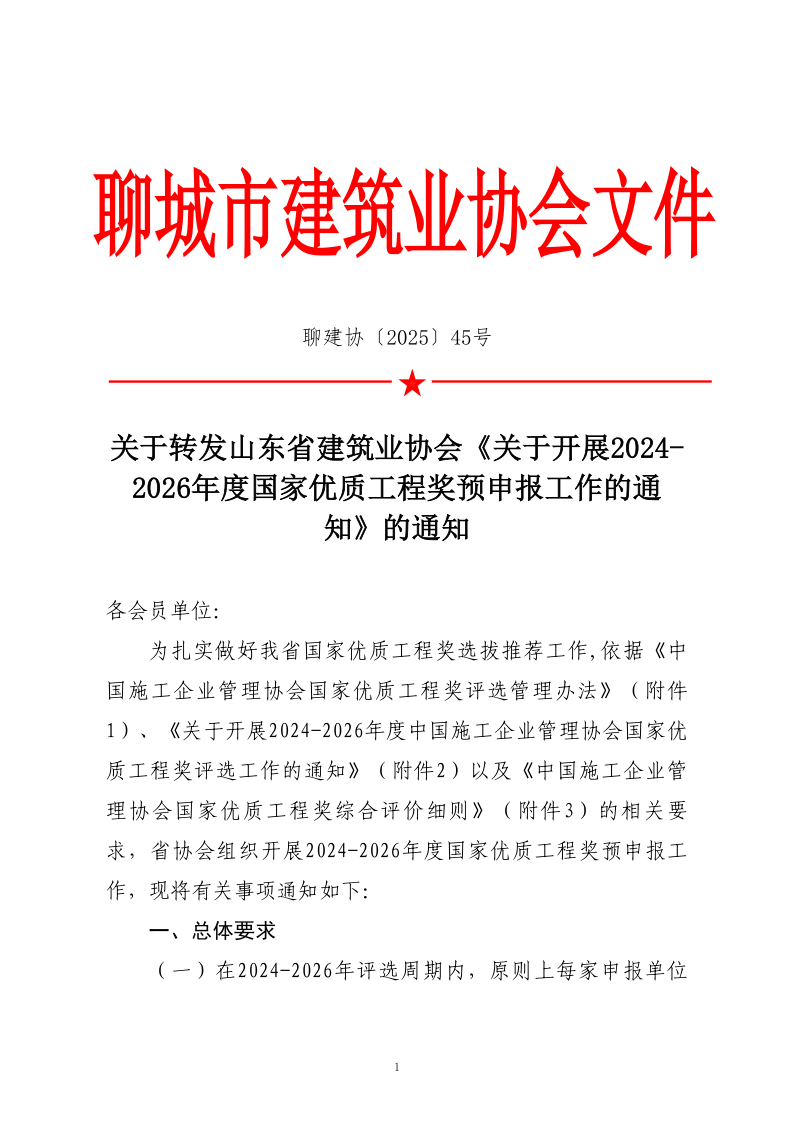 聊城市建筑业协会文件

聊建协〔2025〕45号

关于转发山东省建筑业协会《关于开展2024-2026年度国家优质工程奖预申报工作的通知》的通知

各会员单位:

为扎实做好我省国家优质工程奖选拔推荐工作,依据《中国施工企业管理协会国家优质工程奖评选管理办法》（附件1）、《关于开展2024-2026年度中国施工企业管理协会国家优质工程奖评选工作的通知》（附件2）以及《中国施工企业管理协会国家优质工程奖综合评价细则》（附件3）的相关要求，省协会组织开展2024-2026年度国家优质工程奖预申报工作，现将有关事项通知如下:

一、总体要求

（一）在2024-2026年评选周期内，原则上每家申报单位

1